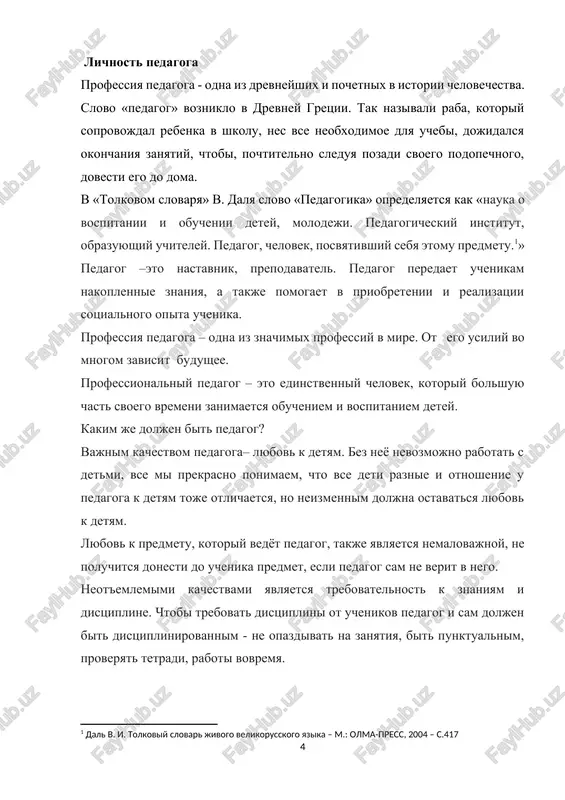 Личность педагога

Профессия педагога - одна из древнейших и почетных в истории человечества. Слово «педагог» возникло в Древней Греции. Так называли раба, который сопровождал ребенка в школу, нес все необходимое для учебы, дожидался окончания занятий, чтобы, почтительно следуя позади своего подопечного, довести его до дома.

В «Толковом словаря» В. Даля слово «Педагогика» определяется как «наука о воспитании и обучении детей, молодежи. Педагогический институт, образующий учителей. Педагог, человек, посвятивший себя этому предмету.$^1$»

Педагог –это наставник, преподаватель. Педагог передает ученикам накопленные знания, а также помогает в приобретении и реализации социального опыта ученика.

Профессия педагога – одна из значимых профессий в мире. От его усилий во многом зависит будущее.

Профессиональный педагог – это единственный человек, который большую часть своего времени занимается обучением и воспитанием детей.

Каким же должен быть педагог?

Важным качеством педагога– любовь к детям. Без неё невозможно работать с детьми, все мы прекрасно понимаем, что все дети разные и отношение у педагога к детям тоже отличается, но неизменным должна оставаться любовь к детям.

Любовь к предмету, который ведёт педагог, также является немаловажной, не получится донести до ученика предмет, если педагог сам не верит в него.

Неотъемлемыми качествами является требовательность к знаниям и дисциплине. Чтобы требовать дисциплины от учеников педагог и сам должен быть дисциплинированным - не опаздывать на занятия, быть пунктуальным, проверять тетради, работы вовремя.

$^1$ Даль В. И. Толковый словарь живого великорусского языка – М.: ОЛМА-ПРЕСС, 2004 – С.417

4

FaylHub.uz